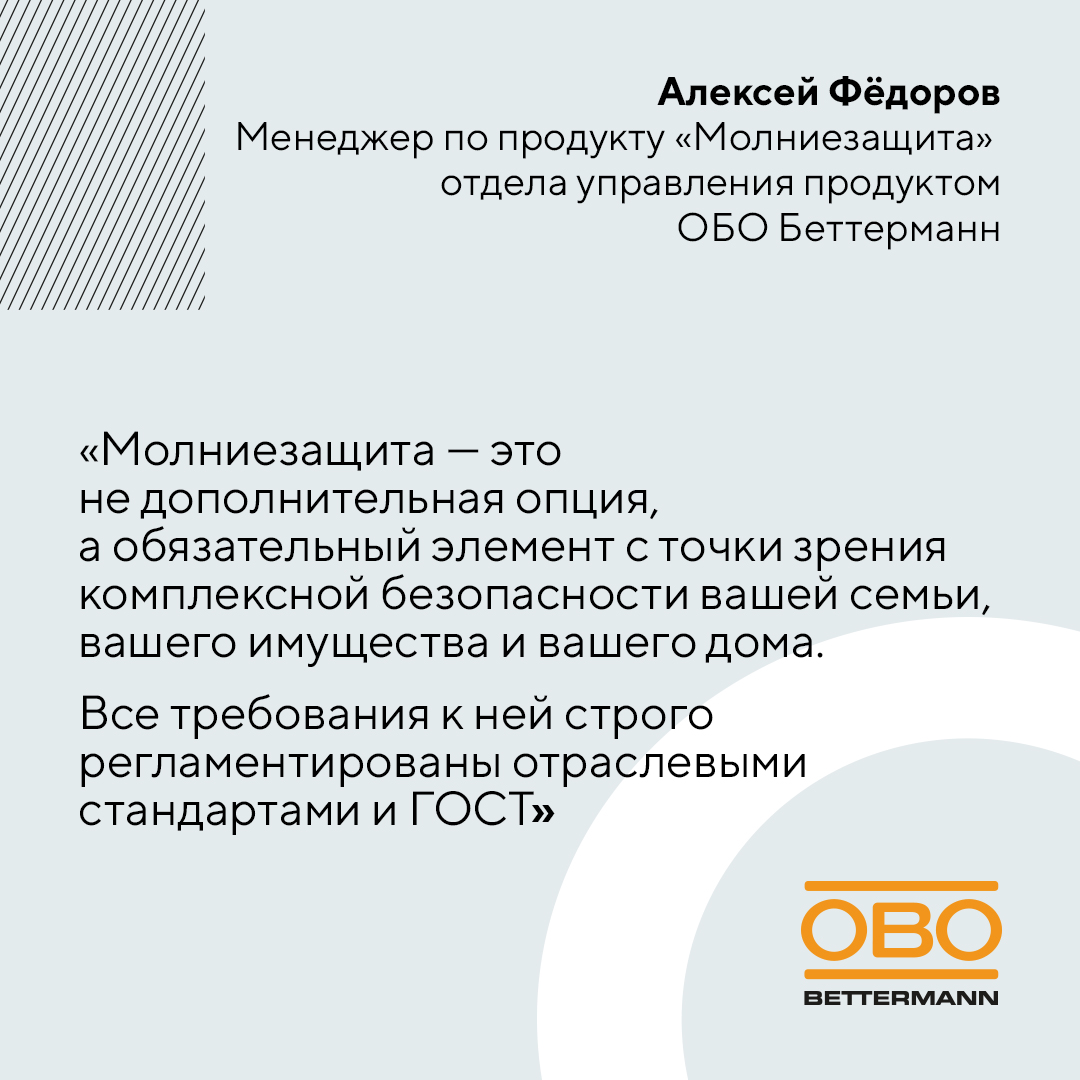 Алексей Фёдоров
Менеджер по продукту «Молниезащита»
отдела управления продуктом
ОБО Беттерманн

«Молниезащита — это не дополнительная опция, а обязательный элемент с точки зрения комплексной безопасности вашей семьи, вашего имущества и вашего дома.

Все требования к ней строго регламентированы отраслевыми стандартами и ГОСТ»

OBO
BETTERMANN